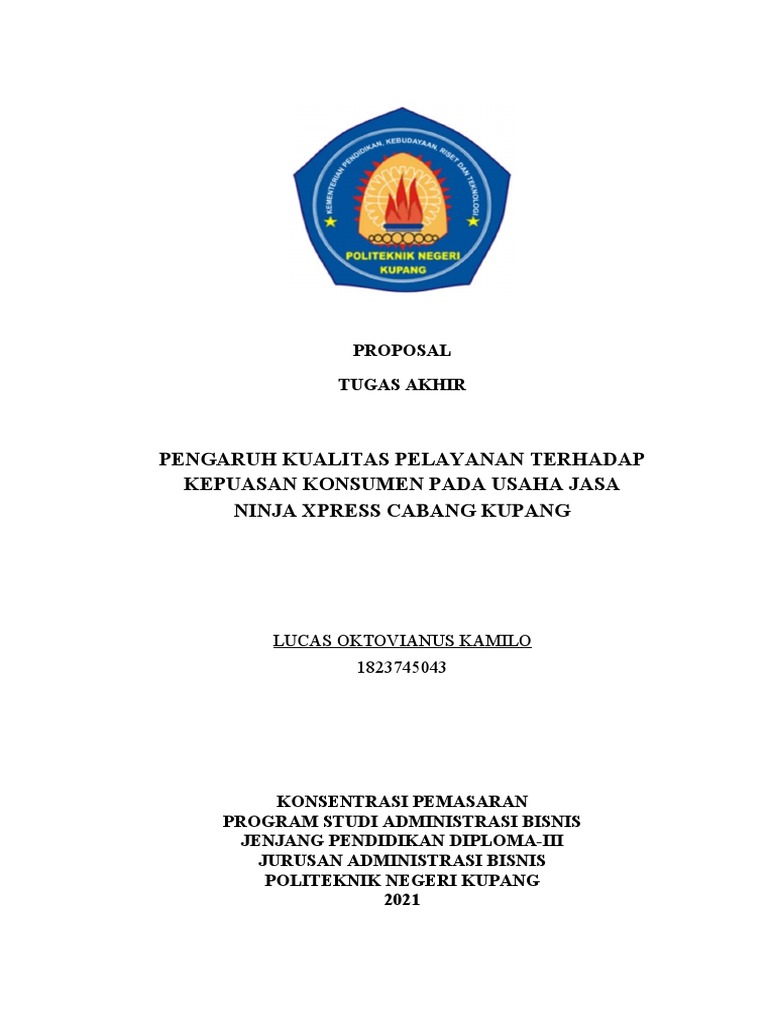 KEMENTERIAN PENDIDIKAN, KEBUDAYAAN, RISET DAN TEKNOLOGI
POLITEKNIK NEGERI KUPANG

PROPOSAL

TUGAS AKHIR

PENGARUH KUALITAS PELAYANAN TERHADAP KEPUASAN KONSUMEN PADA USAHA JASA NINJA XPRESS CABANG KUPANG

LUCAS OKTOVIANUS KAMILO
1823745043

KONSENTRASI PEMASARAN
PROGRAM STUDI ADMINISTRASI BISNIS
JENJANG PENDIDIKAN DIPLOMA-III
JURUSAN ADMINISTRASI BISNIS
POLITEKNIK NEGERI KUPANG
2021